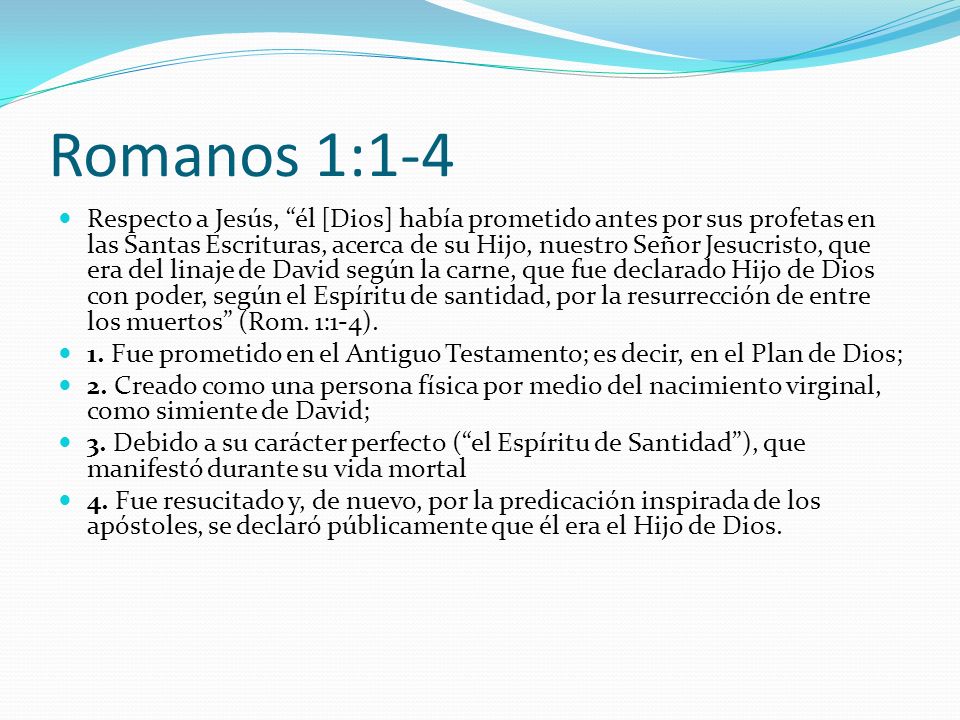 Romanos 1:1-4

Respecto a Jesús, “él [Dios] había prometido antes por sus profetas en las Santas Escrituras, acerca de su Hijo, nuestro Señor Jesucristo, que era del linaje de David según la carne, que fue declarado Hijo de Dios con poder, según el Espíritu de santidad, por la resurrección de entre los muertos” (Rom. 1:1-4).

1. Fue prometido en el Antiguo Testamento; es decir, en el Plan de Dios;

2. Creado como una persona física por medio del nacimiento virginal, como simiente de David;

3. Debido a su carácter perfecto (“el Espíritu de Santidad”), que manifestó durante su vida mortal

4. Fue resucitado y, de nuevo, por la predicación inspirada de los apóstoles, se declaró públicamente que él era el Hijo de Dios.